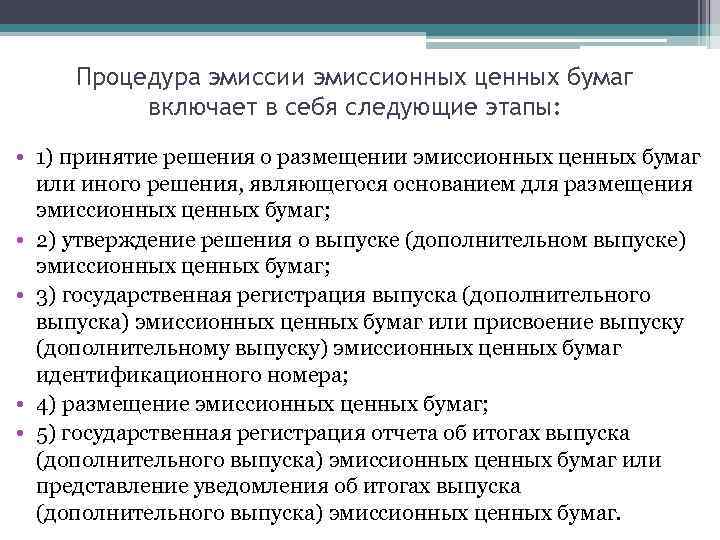 Процедура эмиссии эмиссионных ценных бумаг включает в себя следующие этапы:

• 1) принятие решения о размещении эмиссионных ценных бумаг или иного решения, являющегося основанием для размещения эмиссионных ценных бумаг;
• 2) утверждение решения о выпуске (дополнительном выпуске) эмиссионных ценных бумаг;
• 3) государственная регистрация выпуска (дополнительного выпуска) эмиссионных ценных бумаг или присвоение выпуску (дополнительному выпуску) эмиссионных ценных бумаг идентификационного номера;
• 4) размещение эмиссионных ценных бумаг;
• 5) государственная регистрация отчета об итогах выпуска (дополнительного выпуска) эмиссионных ценных бумаг или представление уведомления об итогах выпуска (дополнительного выпуска) эмиссионных ценных бумаг.